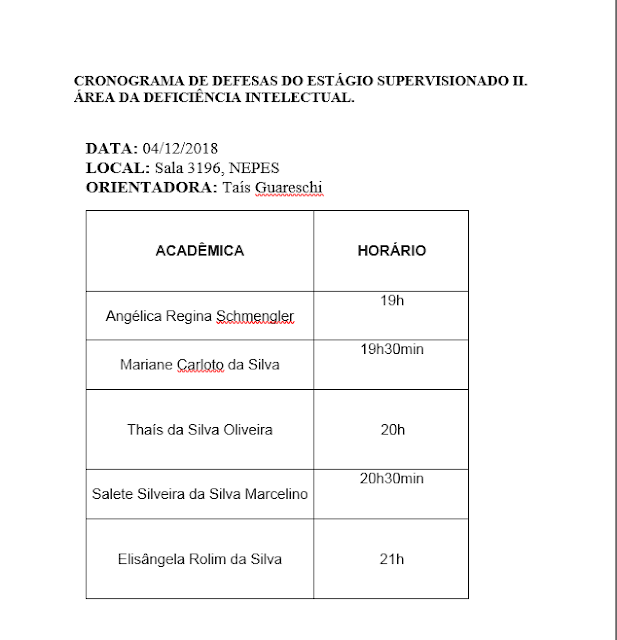 CRONOGRAMA DE DEFESAS DO ESTÁGIO SUPERVISIONADO II.
ÁREA DA DEFICIÊNCIA INTELECTUAL.

DATA: 04/12/2018
LOCAL: Sala 3196, NEPES
ORIENTADORA: Taís Guareschi

| ACADÊMICA | HORÁRIO |
|---|---|
| Angélica Regina Schmengler | 19h |
| Mariane Carloto da Silva | 19h30min |
| Thaís da Silva Oliveira | 20h |
| Salete Silveira da Silva Marcelino | 20h30min |
| Elisângela Rolim da Silva | 21h |